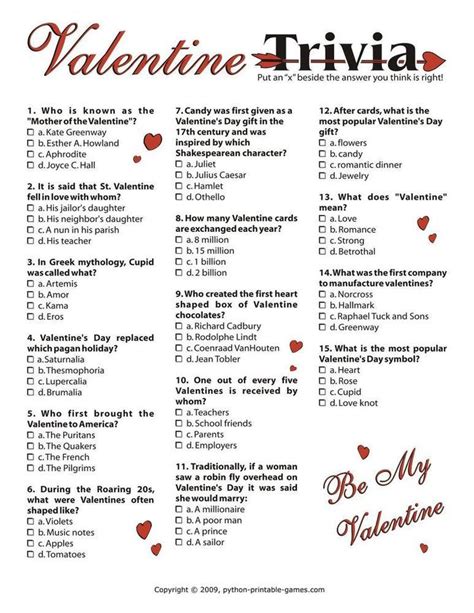 Valentine Trivia

Put an "x" beside the answer you think is right!

1. Who is known as the "Mother of the Valentine"?
☐ a. Kate Greenway
☐ b. Esther A. Howland
☐ c. Aphrodite
☐ d. Joyce C. Hall

2. It is said that St. Valentine fell in love with whom?
☐ a. His jailor's daughter
☐ b. His neighbor's daughter
☐ c. A nun in his parish
☐ d. His teacher

3. In Greek mythology, Cupid was called what?
☐ a. Artemis
☐ b. Amor
☐ c. Kama
☐ d. Eros

4. Valentine's Day replaced which pagan holiday?
☐ a. Saturnalia
☐ b. Thesmophoria
☐ c. Lupercalia
☐ d. Brumalia

5. Who first brought the Valentine to America?
☐ a. The Puritans
☐ b. The Quakers
☐ c. The French
☐ d. The Pilgrims

6. During the Roaring 20s, what were Valentines often shaped like?
☐ a. Violets
☐ b. Music notes
☐ c. Apples
☐ d. Tomatoes

7. Candy was first given as a Valentine's Day gift in the 17th century and was inspired by which Shakespearean character?
☐ a. Juliet
☐ b. Julius Caesar
☐ c. Hamlet
☐ d. Othello

8. How many Valentine cards are exchanged each year?
☐ a. 8 million
☐ b. 15 million
☐ c. 1 billion
☐ d. 2 billion

9. Who created the first heart shaped box of Valentine chocolates?
☐ a. Richard Cadbury
☐ b. Rodolphe Lindt
☐ c. Coenraad VanHouten
☐ d. Jean Tobler

10. One out of every five Valentines is received by whom?
☐ a. Teachers
☐ b. School friends
☐ c. Parents
☐ d. Employers

11. Traditionally, if a woman saw a robin fly overhead on Valentine's Day it was said she would marry:
☐ a. A millionaire
☐ b. A poor man
☐ c. A prince
☐ d. A sailor

12. After cards, what is the most popular Valentine's Day gift?
☐ a. flowers
☐ b. candy
☐ c. romantic dinner
☐ d. Jewelry

13. What does "Valentine" mean?
☐ a. Love
☐ b. Romance
☐ c. Strong
☐ d. Betrothal

14. What was the first company to manufacture valentines?
☐ a. Norcross
☐ b. Hallmark
☐ c. Raphael Tuck and Sons
☐ d. Greenway

15. What is the most popular Valentine's Day symbol?
☐ a. Heart
☐ b. Rose
☐ c. Cupid
☐ d. Love knot

Be My Valentine

Copyright © 2009, python-printable-games.com